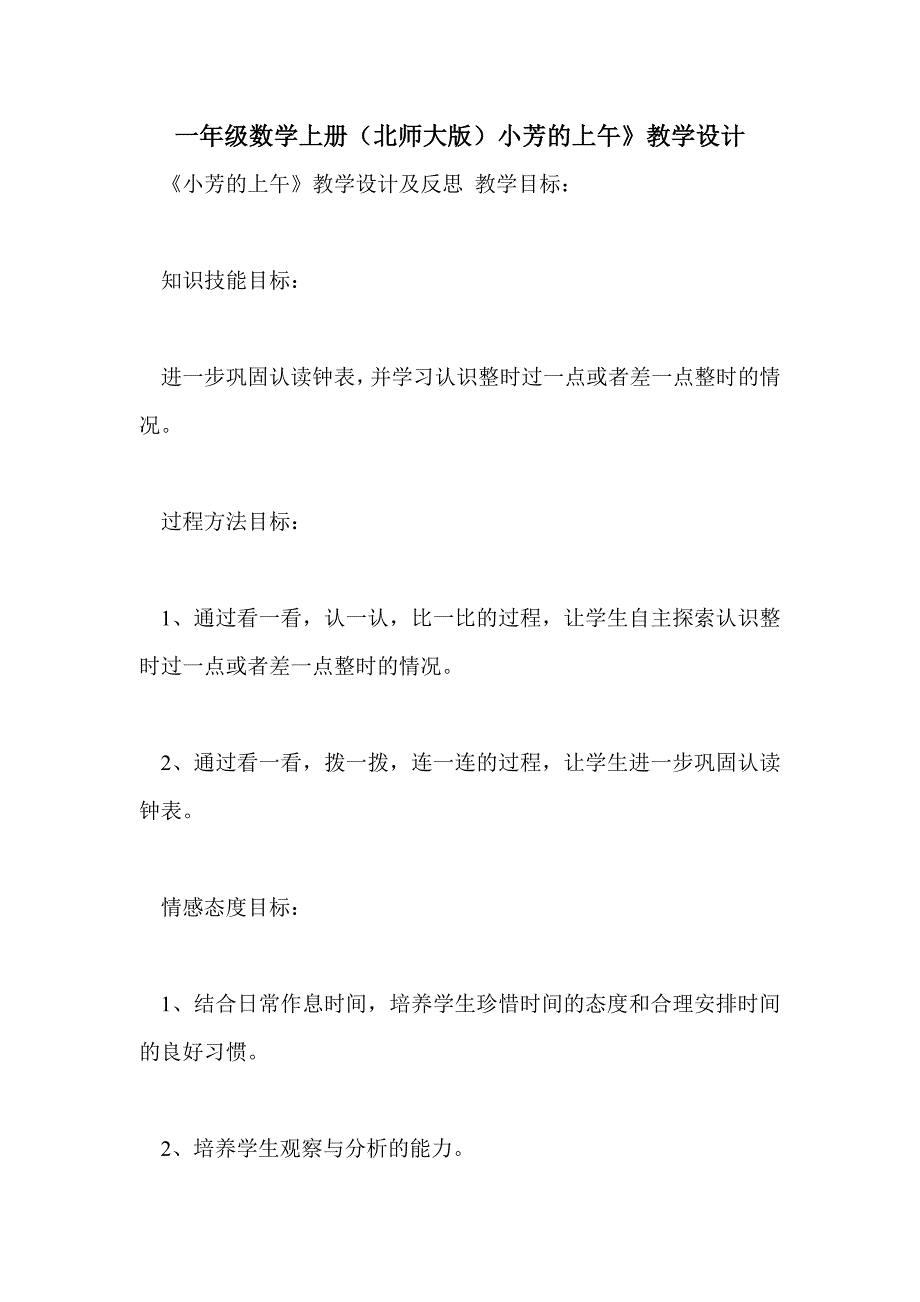 一年级数学上册（北师大版）小芳的上午》教学设计

《小芳的上午》教学设计及反思 教学目标：

知识技能目标：

进一步巩固认读钟表，并学习认识整时过一点或者差一点整时的情况。

过程方法目标：

1、通过看一看，认一认，比一比的过程，让学生自主探索认识整时过一点或者差一点整时的情况。

2、通过看一看，拨一拨，连一连的过程，让学生进一步巩固认读钟表。

情感态度目标：

1、结合日常作息时间，培养学生珍惜时间的态度和合理安排时间的良好习惯。

2、培养学生观察与分析的能力。